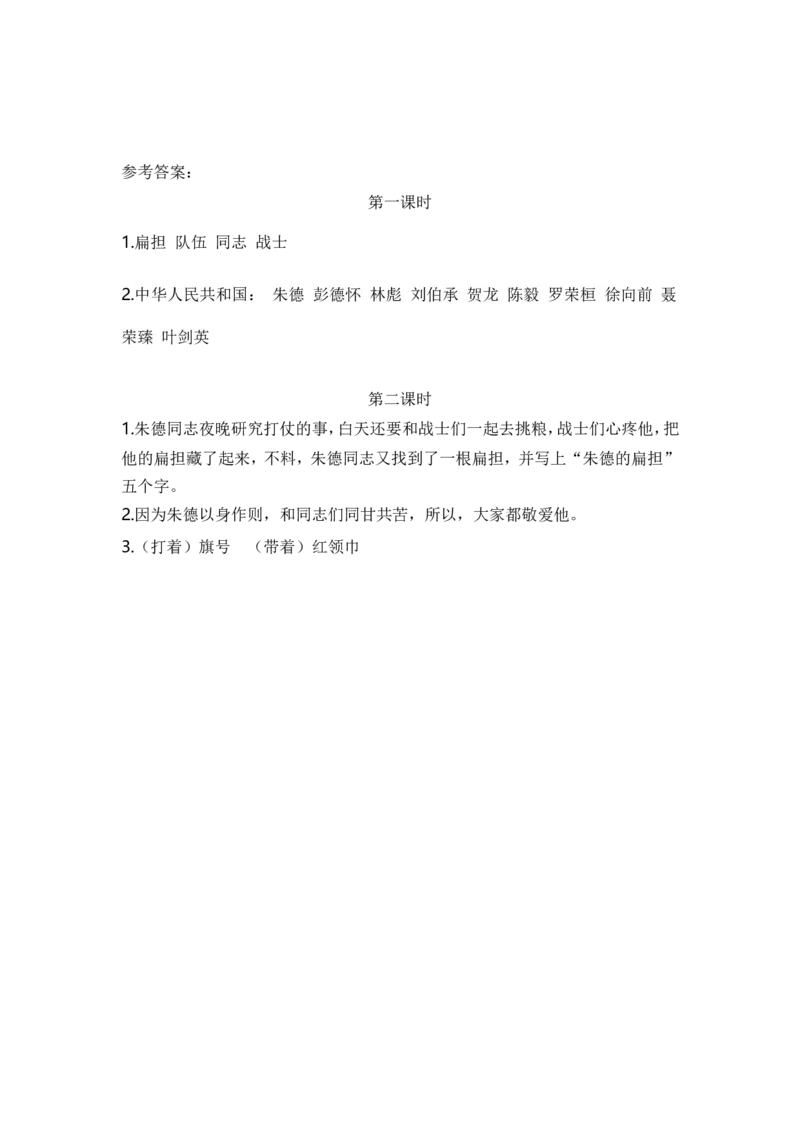 参考答案：

第一课时

1.扁担 队伍 同志 战士

2.中华人民共和国： 朱德 彭德怀 林彪 刘伯承 贺龙 陈毅 罗荣桓 徐向前 聂荣臻 叶剑英

第二课时

1.朱德同志夜晚研究打仗的事，白天还要和战士们一起去挑粮，战士们心疼他，把他的扁担藏了起来，不料，朱德同志又找到了一根扁担，并写上“朱德的扁担”五个字。

2.因为朱德以身作则，和同志们同甘共苦，所以，大家都敬爱他。

3.（打着）旗号 （带着）红领巾